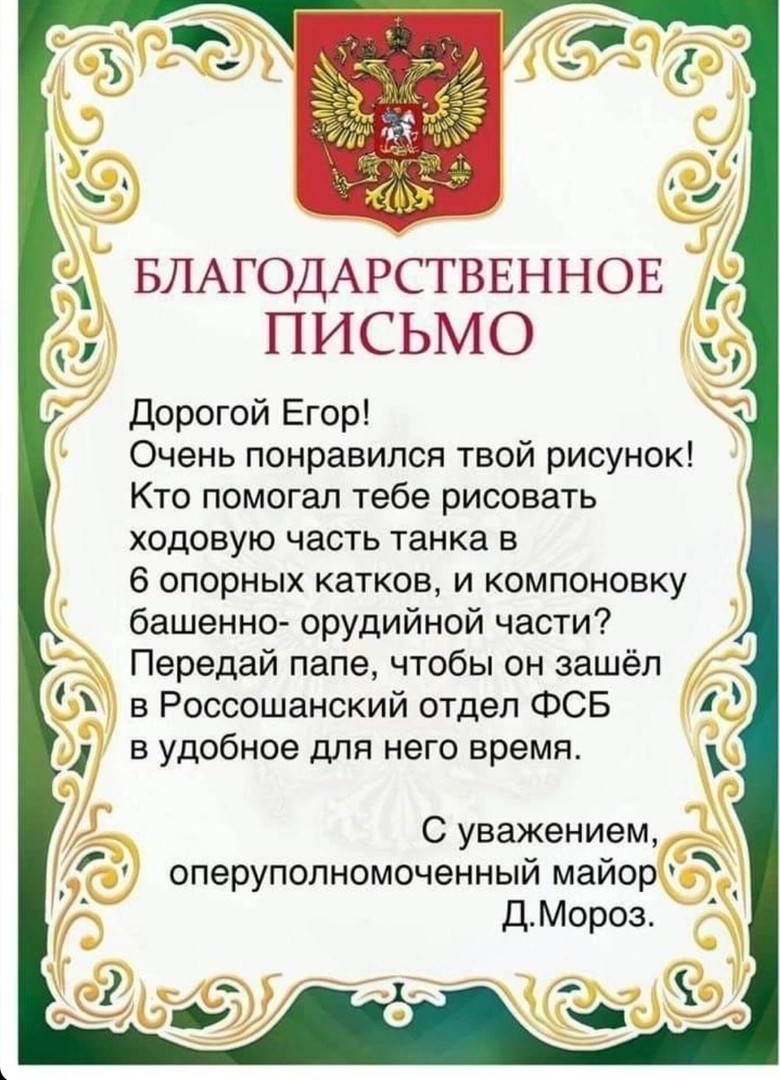 БЛАГОДАРСТВЕННОЕ
ПИСЬМО

Дорогой Егор!
Очень понравился твой рисунок! Кто помогал тебе рисовать ходовую часть танка в 6 опорных катков, и компоновку башенно- орудийной части? Передай папе, чтобы он зашёл в Россошанский отдел ФСБ в удобное для него время.

С уважением,
оперуполномоченный майор
Д.Мороз.